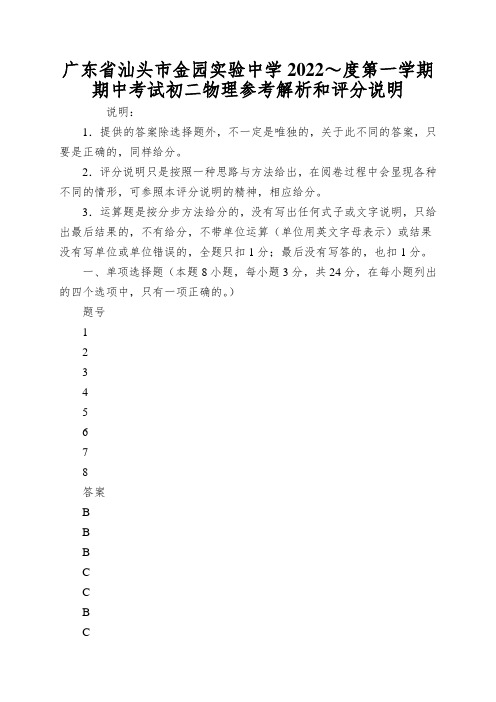 广东省汕头市金园实验中学 2022～度第一学期期中考试初二物理参考解析和评分说明

说明：

1．提供的答案除选择题外，不一定是唯独的，关于此不同的答案，只要是正确的，同样给分。

2．评分说明只是按照一种思路与方法给出，在阅卷过程中会显现各种不同的情形，可参照本评分说明的精神，相应给分。

3．运算题是按分步方法给分的，没有写出任何式子或文字说明，只给出最后结果的，不有给分，不带单位运算（单位用英文字母表示）或结果没有写单位或单位错误的，全题只扣 1 分；最后没有写答的，也扣 1 分。

一、单项选择题（本题 8 小题，每小题 3 分，共 24 分，在每小题列出的四个选项中，只有一项正确的。）

题号

1

2

3

4

5

6

7

8

答案

B

B

B

C

C

B

C